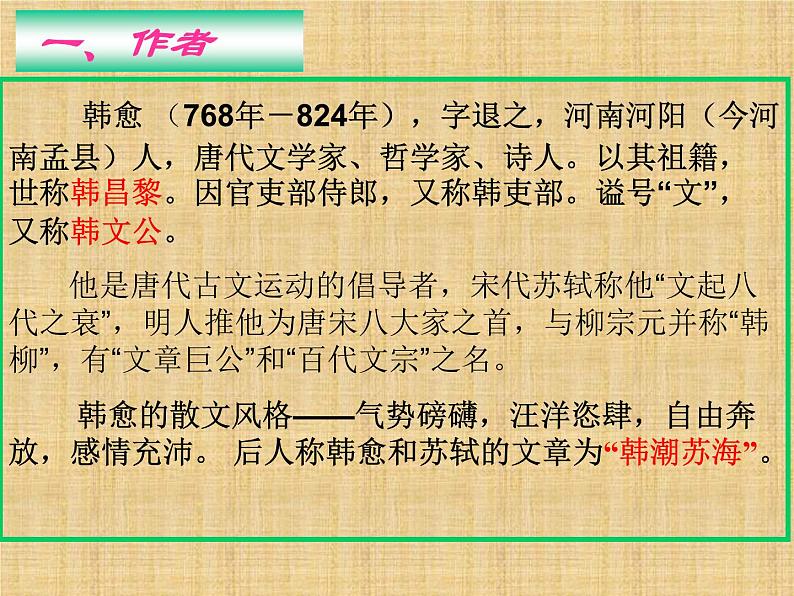 一、作者

韩愈 （768年－824年），字退之，河南河阳（今河南孟县）人，唐代文学家、哲学家、诗人。以其祖籍，世称韩昌黎。因官吏部侍郎，又称韩吏部。谥号“文”，又称韩文公。

他是唐代古文运动的倡导者，宋代苏轼称他“文起八代之衰”，明人推他为唐宋八大家之首，与柳宗元并称“韩柳”，有“文章巨公”和“百代文宗”之名。

韩愈的散文风格——气势磅礴，汪洋恣肆，自由奔放，感情充沛。 后人称韩愈和苏轼的文章为“韩潮苏海”。